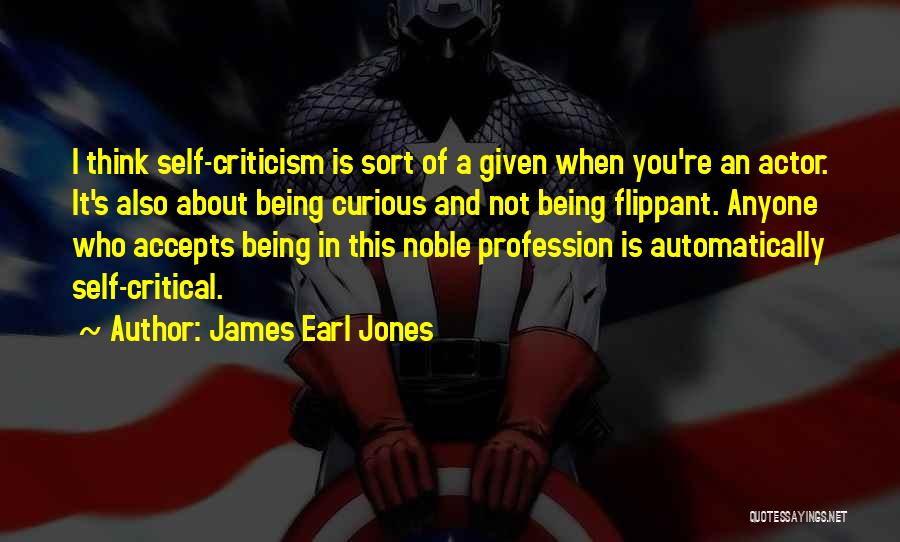 I think self-criticism is sort of a given when you're an actor. It's also about being curious and not being flippant. Anyone who accepts being in this noble profession is automatically self-critical.

~ Author: James Earl Jones

QUOTESSAYINGS.NET